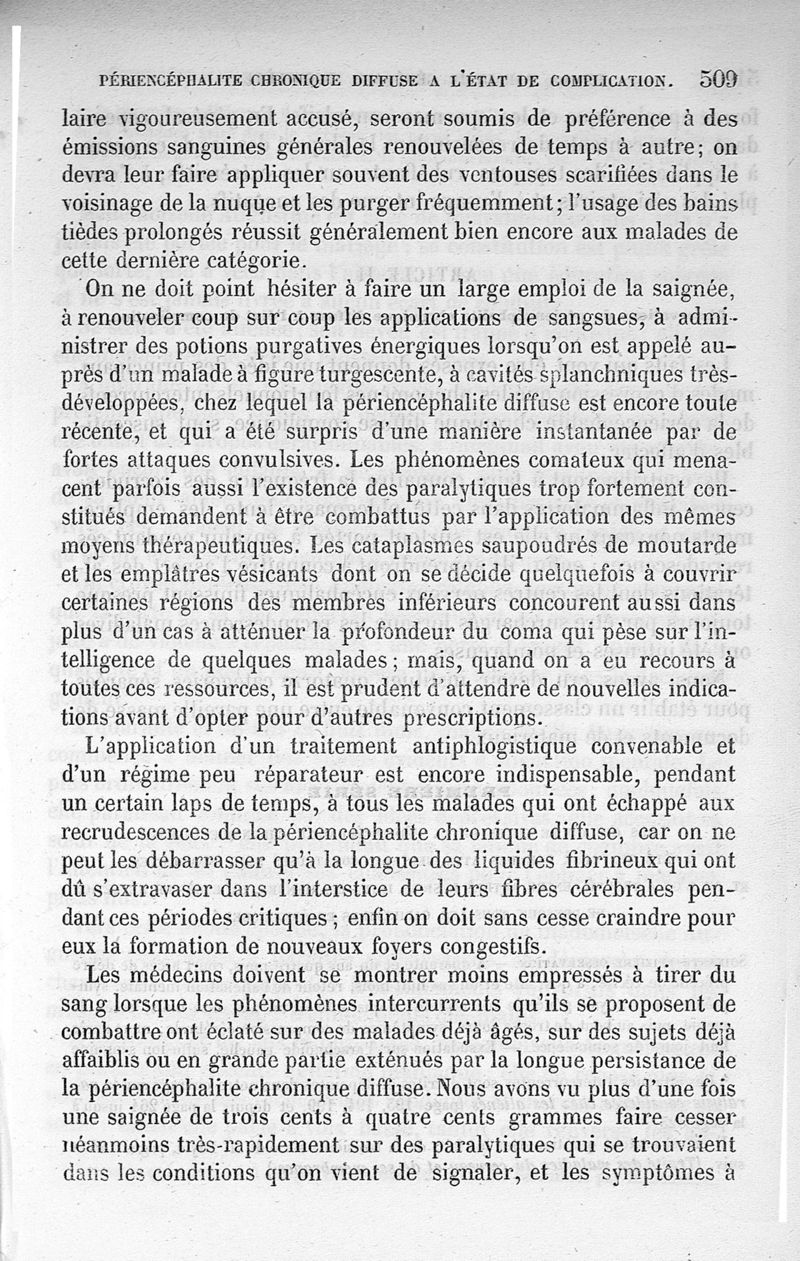 PÉRIENCÉPHALITE CHRONIQUE DIFFUSE A L'ÉTAT DE COMPLICATION. 509

laire vigoureusement accusé, seront soumis de préférence à des émissions sanguines générales renouvelées de temps à autre; on devra leur faire appliquer souvent des ventouses scarifiées dans le voisinage de la nuque et les purger fréquemment; l'usage des bains tièdes prolongés réussit généralement bien encore aux malades de cette dernière catégorie.

On ne doit point hésiter à faire un large emploi de la saignée, à renouveler coup sur coup les applications de sangsues, à administrer des potions purgatives énergiques lorsqu'on est appelé auprès d'un malade à figure turgescente, à cavités splanchniques très-développées, chez lequel la périencéphalite diffuse est encore toute récente, et qui a été surpris d'une manière instantanée par de fortes attaques convulsives. Les phénomènes comateux qui menacent parfois aussi l'existence des paralytiques trop fortement constitués demandent à être combattus par l'application des mêmes moyens thérapeutiques. Les cataplasmes saupoudrés de moutarde et les emplâtres vésicants dont on se décide quelquefois à couvrir certaines régions des membres inférieurs concourent aussi dans plus d'un cas à atténuer la profondeur du coma qui pèse sur l'intelligence de quelques malades; mais, quand on a eu recours à toutes ces ressources, il est prudent d'attendre de nouvelles indications avant d'opter pour d'autres prescriptions.

L'application d'un traitement antiphlogistique convenable et d'un régime peu réparateur est encore indispensable, pendant un certain laps de temps, à tous les malades qui ont échappé aux recrudescences de la périencéphalite chronique diffuse, car on ne peut les débarrasser qu'à la longue des liquides fibrineux qui ont dû s'extravaser dans l'interstice de leurs fibres cérébrales pendant ces périodes critiques; enfin on doit sans cesse craindre pour eux la formation de nouveaux foyers congestifs.

Les médecins doivent se montrer moins empressés à tirer du sang lorsque les phénomènes intercurrents qu'ils se proposent de combattre ont éclaté sur des malades déjà âgés, sur des sujets déjà affaiblis ou en grande partie exténués par la longue persistance de la périencéphalite chronique diffuse. Nous avons vu plus d'une fois une saignée de trois cents à quatre cents grammes faire cesser néanmoins très-rapidement sur des paralytiques qui se trouvaient dans les conditions qu'on vient de signaler, et les symptômes à